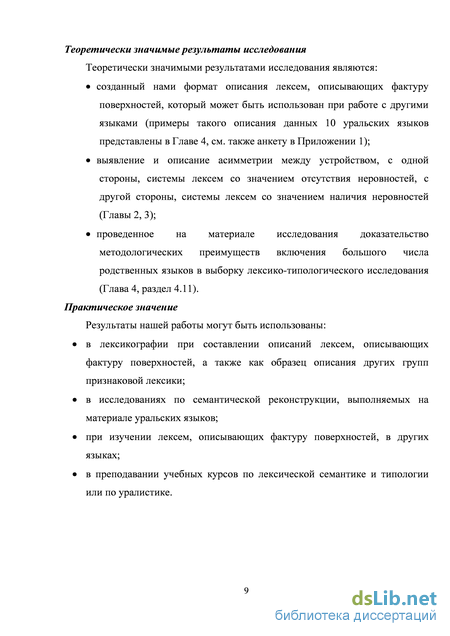 Теоретически значимые результаты исследования

Теоретически значимыми результатами исследования являются:

• созданный нами формат описания лексем, описывающих фактуру поверхностей, который может быть использован при работе с другими языками (примеры такого описания данных 10 уральских языков представлены в Главе 4, см. также анкету в Приложении 1);

• выявление и описание асимметрии между устройством, с одной стороны, системы лексем со значением отсутствия неровностей, с другой стороны, системы лексем со значением наличия неровностей (Главы 2, 3);

• проведенное на материале исследования доказательство методологических преимуществ включения большого числа родственных языков в выборку лексико-типологического исследования (Глава 4, раздел 4.11).

Практическое значение

Результаты нашей работы могут быть использованы:

• в лексикографии при составлении описаний лексем, описывающих фактуру поверхностей, а также как образец описания других групп признаковой лексики;

• в исследованиях по семантической реконструкции, выполняемых на материале уральских языков;

• при изучении лексем, описывающих фактуру поверхностей, в других языках;

• в преподавании учебных курсов по лексической семантике и типологии или по уралистике.

9

dsLib.net
библиотека диссертаций